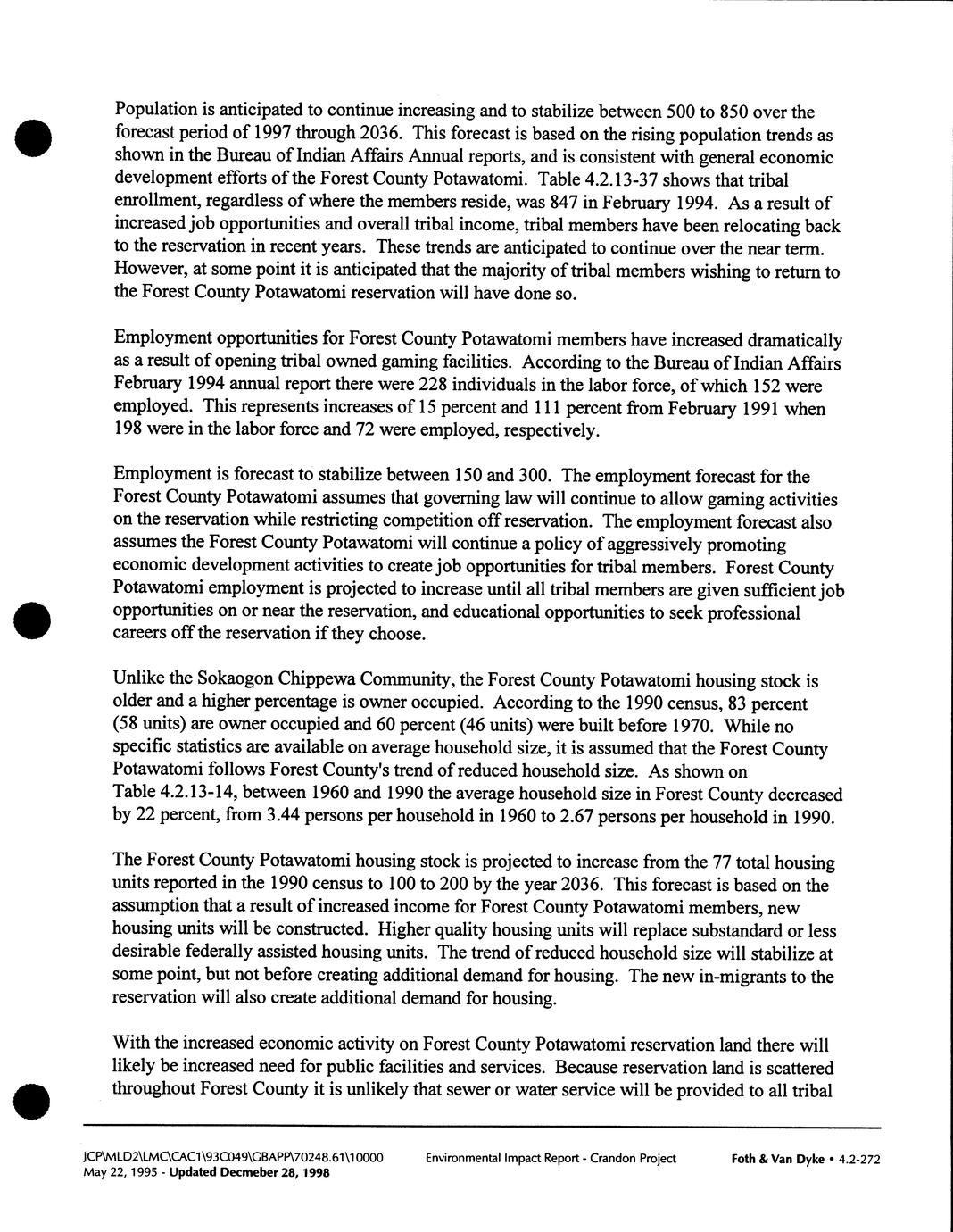 Population is anticipated to continue increasing and to stabilize between 500 to 850 over the forecast period of 1997 through 2036. This forecast is based on the rising population trends as shown in the Bureau of Indian Affairs Annual reports, and is consistent with general economic development efforts of the Forest County Potawatomi. Table 4.2.13-37 shows that tribal enrollment, regardless of where the members reside, was 847 in February 1994. As a result of increased job opportunities and overall tribal income, tribal members have been relocating back to the reservation in recent years. These trends are anticipated to continue over the near term. However, at some point it is anticipated that the majority of tribal members wishing to return to the Forest County Potawatomi reservation will have done so.

Employment opportunities for Forest County Potawatomi members have increased dramatically as a result of opening tribal owned gaming facilities. According to the Bureau of Indian Affairs February 1994 annual report there were 228 individuals in the labor force, of which 152 were employed. This represents increases of 15 percent and 111 percent from February 1991 when 198 were in the labor force and 72 were employed, respectively.

Employment is forecast to stabilize between 150 and 300. The employment forecast for the Forest County Potawatomi assumes that governing law will continue to allow gaming activities on the reservation while restricting competition off reservation. The employment forecast also assumes the Forest County Potawatomi will continue a policy of aggressively promoting economic development activities to create job opportunities for tribal members. Forest County Potawatomi employment is projected to increase until all tribal members are given sufficient job opportunities on or near the reservation, and educational opportunities to seek professional careers off the reservation if they choose.

Unlike the Sokaogon Chippewa Community, the Forest County Potawatomi housing stock is older and a higher percentage is owner occupied. According to the 1990 census, 83 percent (58 units) are owner occupied and 60 percent (46 units) were built before 1970. While no specific statistics are available on average household size, it is assumed that the Forest County Potawatomi follows Forest County's trend of reduced household size. As shown on Table 4.2.13-14, between 1960 and 1990 the average household size in Forest County decreased by 22 percent, from 3.44 persons per household in 1960 to 2.67 persons per household in 1990.

The Forest County Potawatomi housing stock is projected to increase from the 77 total housing units reported in the 1990 census to 100 to 200 by the year 2036. This forecast is based on the assumption that a result of increased income for Forest County Potawatomi members, new housing units will be constructed. Higher quality housing units will replace substandard or less desirable federally assisted housing units. The trend of reduced household size will stabilize at some point, but not before creating additional demand for housing. The new in-migrants to the reservation will also create additional demand for housing.

With the increased economic activity on Forest County Potawatomi reservation land there will likely be increased need for public facilities and services. Because reservation land is scattered throughout Forest County it is unlikely that sewer or water service will be provided to all tribal

JCP\MLD2\LMC\CAC1\93C049\GBAPP\70248.61\10000
May 22, 1995 - Updated Decmeber 28, 1998

Environmental Impact Report - Crandon Project

Foth & Van Dyke • 4.2-272